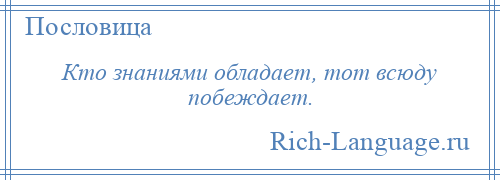 Пословица

Кто знаниями обладает, тот всюду побеждает.

Rich-Language.ru